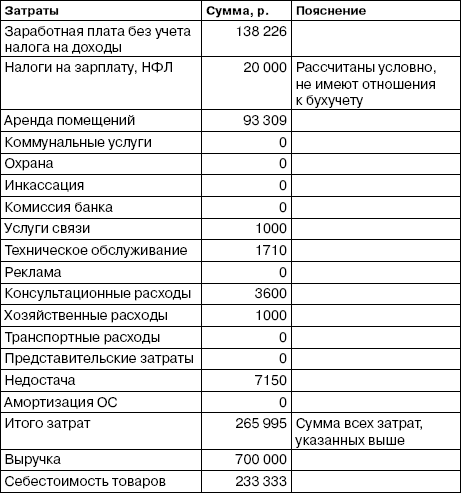 | Затраты | Сумма, р. | Пояснение |
|---|---|---|
| Заработная плата без учета налога на доходы | 138 226 | |
| Налоги на зарплату, НФЛ | 20 000 | Рассчитаны условно, не имеют отношения к бухучету |
| Аренда помещений | 93 309 | |
| Коммунальные услуги | 0 | |
| Охрана | 0 | |
| Инкассация | 0 | |
| Комиссия банка | 0 | |
| Услуги связи | 1000 | |
| Техническое обслуживание | 1710 | |
| Реклама | 0 | |
| Консультационные расходы | 3600 | |
| Хозяйственные расходы | 1000 | |
| Транспортные расходы | 0 | |
| Представительские затраты | 0 | |
| Недостача | 7150 | |
| Амортизация ОС | 0 | |
| Итого затрат | 265 995 | Сумма всех затрат, указанных выше |
| Выручка | 700 000 | |
| Себестоимость товаров | 233 333 | |